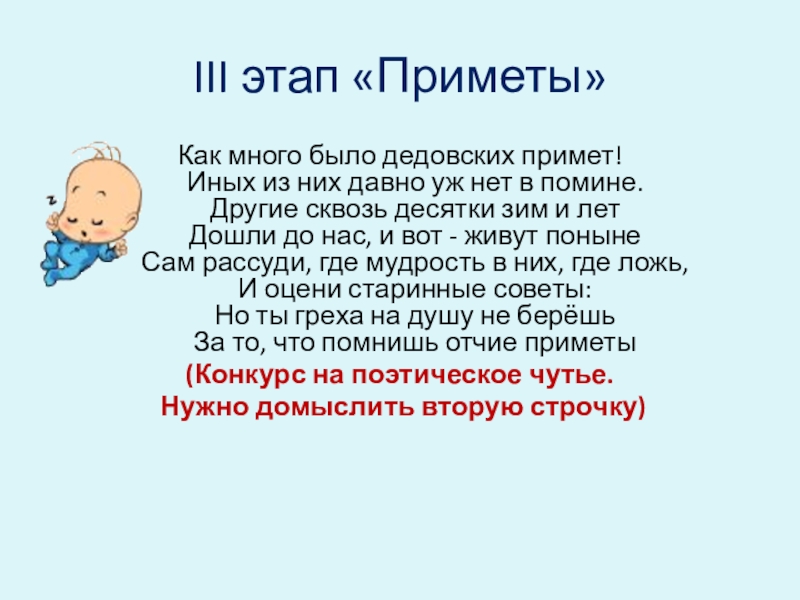 III этап «Приметы»

Как много было дедовских примет!
Иных из них давно уж нет в помине.
Другие сквозь десятки зим и лет
Дошли до нас, и вот - живут поныне
Сам рассуди, где мудрость в них, где ложь,
И оцени старинные советы:
Но ты греха на душу не берёшь
За то, что помнишь отчие приметы

(Конкурс на поэтическое чутье.
Нужно домыслить вторую строчку)